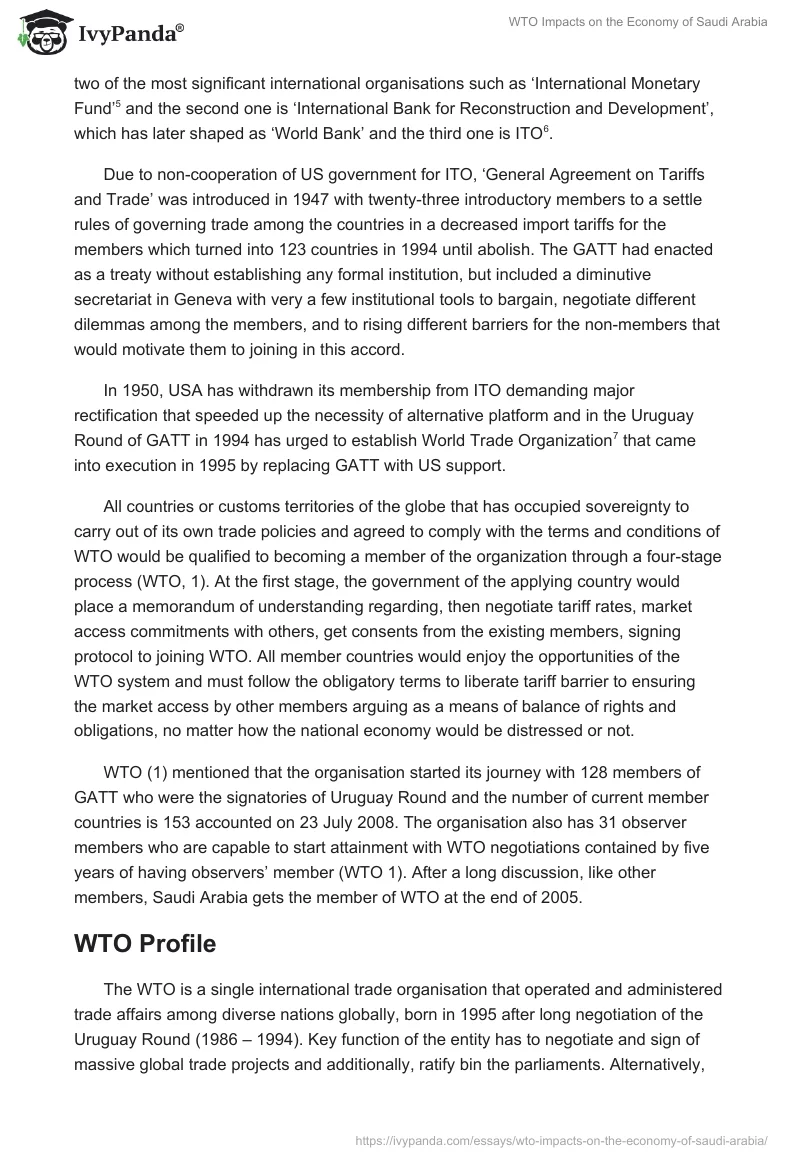 IvyPanda®

WTO Impacts on the Economy of Saudi Arabia

two of the most significant international organisations such as 'International Monetary Fund'$^5$ and the second one is 'International Bank for Reconstruction and Development', which has later shaped as 'World Bank' and the third one is ITO$^6$.

Due to non-cooperation of US government for ITO, 'General Agreement on Tariffs and Trade' was introduced in 1947 with twenty-three introductory members to a settle rules of governing trade among the countries in a decreased import tariffs for the members which turned into 123 countries in 1994 until abolish. The GATT had enacted as a treaty without establishing any formal institution, but included a diminutive secretariat in Geneva with very a few institutional tools to bargain, negotiate different dilemmas among the members, and to rising different barriers for the non-members that would motivate them to joining in this accord.

In 1950, USA has withdrawn its membership from ITO demanding major rectification that speeded up the necessity of alternative platform and in the Uruguay Round of GATT in 1994 has urged to establish World Trade Organization$^7$ that came into execution in 1995 by replacing GATT with US support.

All countries or customs territories of the globe that has occupied sovereignty to carry out of its own trade policies and agreed to comply with the terms and conditions of WTO would be qualified to becoming a member of the organization through a four-stage process (WTO, 1). At the first stage, the government of the applying country would place a memorandum of understanding regarding, then negotiate tariff rates, market access commitments with others, get consents from the existing members, signing protocol to joining WTO. All member countries would enjoy the opportunities of the WTO system and must follow the obligatory terms to liberate tariff barrier to ensuring the market access by other members arguing as a means of balance of rights and obligations, no matter how the national economy would be distressed or not.

WTO (1) mentioned that the organisation started its journey with 128 members of GATT who were the signatories of Uruguay Round and the number of current member countries is 153 accounted on 23 July 2008. The organisation also has 31 observer members who are capable to start attainment with WTO negotiations contained by five years of having observers' member (WTO 1). After a long discussion, like other members, Saudi Arabia gets the member of WTO at the end of 2005.

WTO Profile

The WTO is a single international trade organisation that operated and administered trade affairs among diverse nations globally, born in 1995 after long negotiation of the Uruguay Round (1986 – 1994). Key function of the entity has to negotiate and sign of massive global trade projects and additionally, ratify bin the parliaments. Alternatively,

https://ivypanda.com/essays/wto-impacts-on-the-economy-of-saudi-arabia/